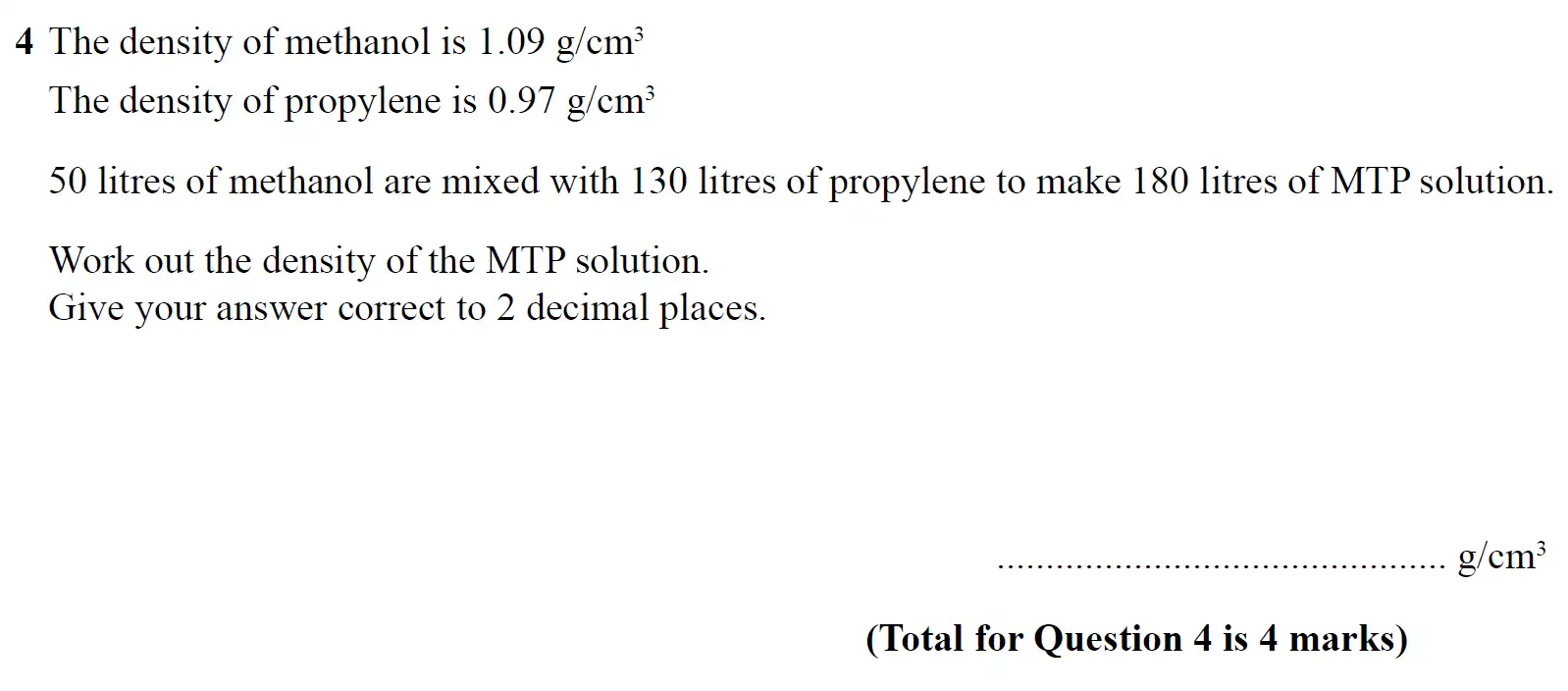 4 The density of methanol is 1.09 g/cm$^3$

The density of propylene is 0.97 g/cm$^3$

50 litres of methanol are mixed with 130 litres of propylene to make 180 litres of MTP solution.

Work out the density of the MTP solution.
Give your answer correct to 2 decimal places.

.............................................. g/cm$^3$

(Total for Question 4 is 4 marks)